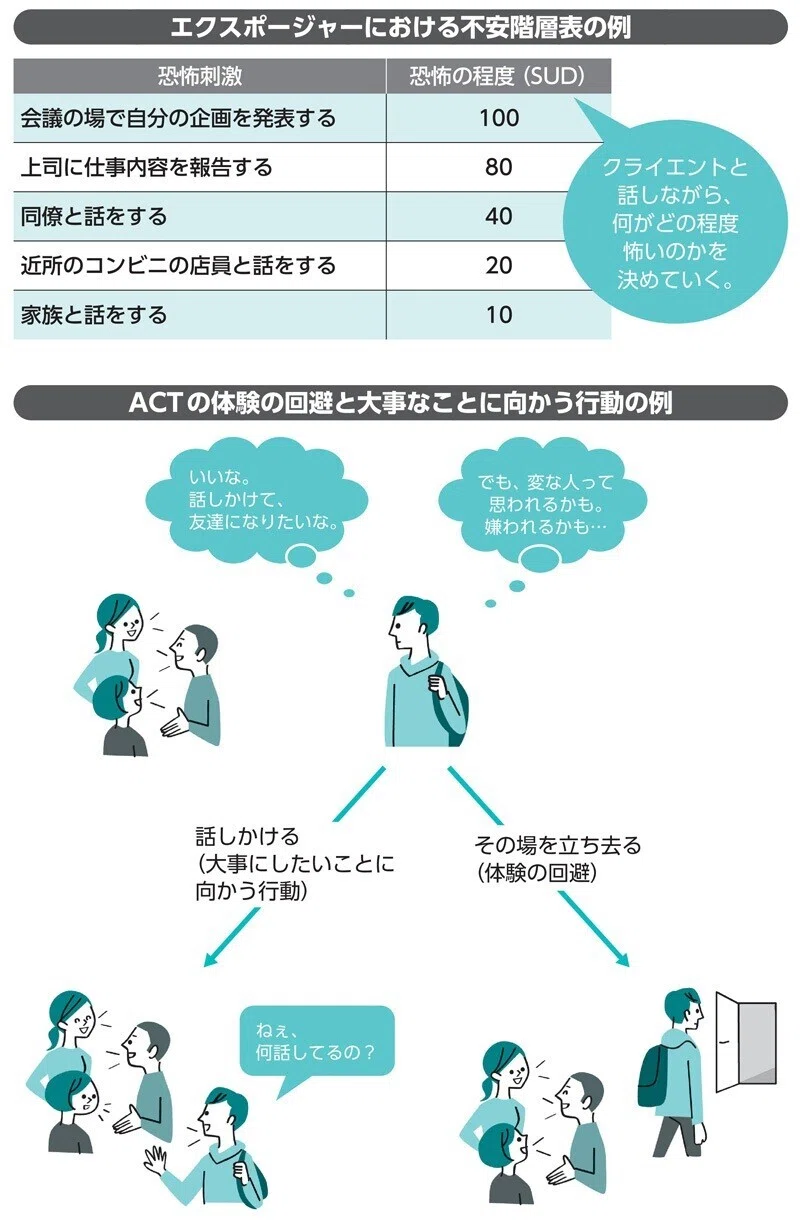 エクスポージャーにおける不安階層表の例

| 恐怖刺激 | 恐怖の程度（SUD） |
|---|---|
| 会議の場で自分の企画を発表する | 100 |
| 上司に仕事内容を報告する | 80 |
| 同僚と話をする | 40 |
| 近所のコンビニの店員と話をする | 20 |
| 家族と話をする | 10 |

クライエントと話しながら、何がどの程度怖いのかを決めていく。

ACTの体験の回避と大事なことに向かう行動の例

いいな。話しかけて、友達になりたいな。

でも、変な人って思われるかも。嫌われるかも…

話しかける（大事にしたいことに向かう行動）

その場を立ち去る（体験の回避）

ねぇ、何話してるの？